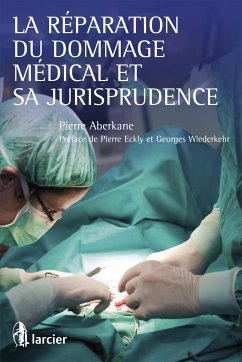 LA RÉPARATION DU DOMMAGE MÉDICAL ET SA JURISPRUDENCE

Pierre Aberkane

Préface de Pierre Eckly et Georges Wiederkehr

larcier